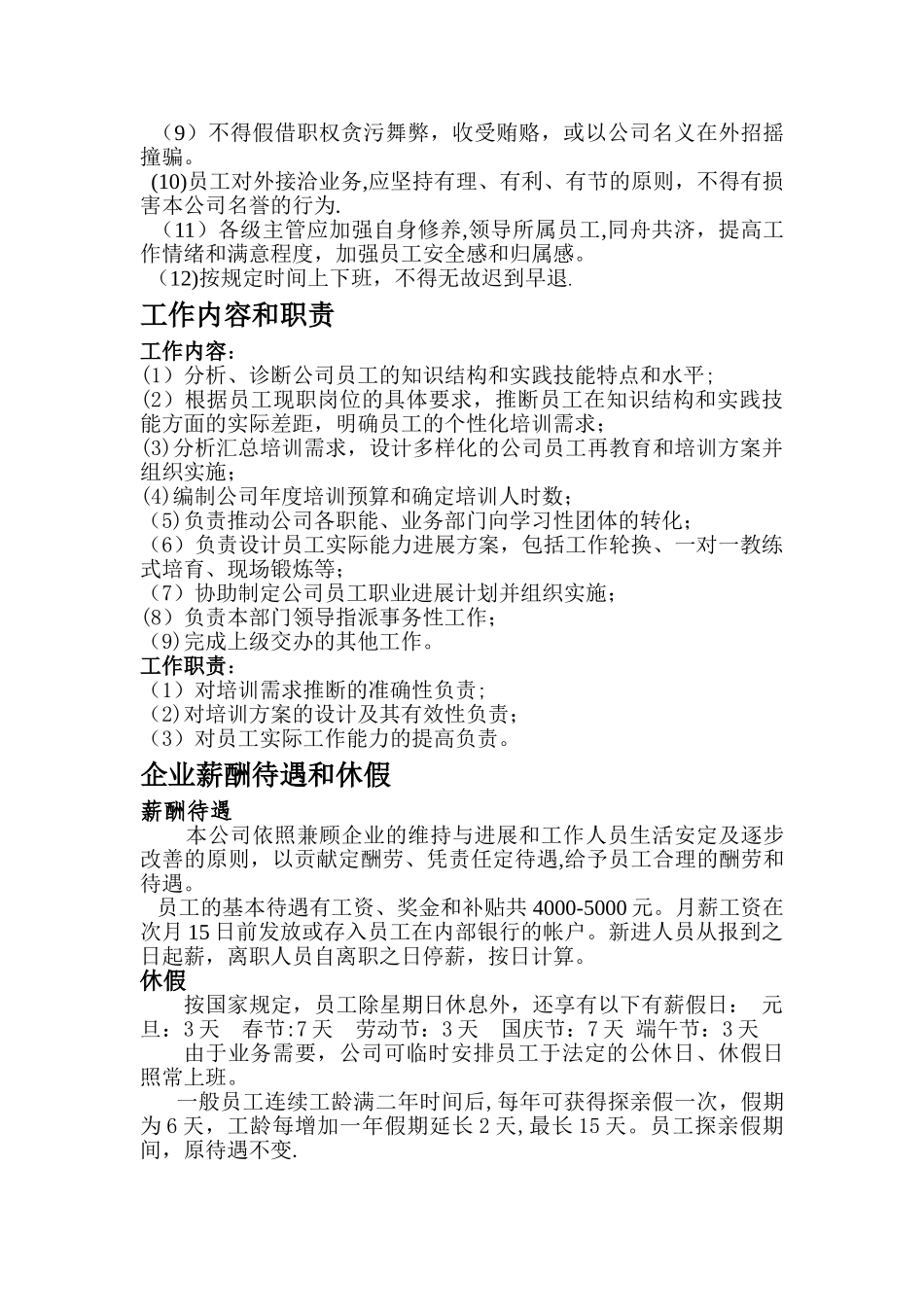 （9）不得假借职权贪污舞弊，收受贿赂，或以公司名义在外招摇撞骗。

(10)员工对外接洽业务,应坚持有理、有利、有节的原则，不得有损害本公司名誉的行为.

（11）各级主管应加强自身修养,领导所属员工,同舟共济，提高工作情绪和满意程度，加强员工安全感和归属感。

（12)按规定时间上下班，不得无故迟到早退.

工作内容和职责

工作内容：
(1）分析、诊断公司员工的知识结构和实践技能特点和水平；
(2）根据员工现职岗位的具体要求，推断员工在知识结构和实践技能方面的实际差距，明确员工的个性化培训需求；
(3)分析汇总培训需求，设计多样化的公司员工再教育和培训方案并组织实施；
(4)编制公司年度培训预算和确定培训人时数；
（5)负责推动公司各职能、业务部门向学习性团体的转化；
（6）负责设计员工实际能力进展方案，包括工作轮换、一对一教练式培育、现场锻炼等；
（7）协助制定公司员工职业进展计划并组织实施；
(8）负责本部门领导指派事务性工作；
（9)完成上级交办的其他工作。

工作职责：
（1）对培训需求推断的准确性负责；
（2)对培训方案的设计及其有效性负责；
（3）对员工实际工作能力的提高负责。

企业薪酬待遇和休假

薪酬待遇

本公司依照兼顾企业的维持与进展和工作人员生活安定及逐步改善的原则，以贡献定酬劳、凭责任定待遇,给予员工合理的酬劳和待遇。

员工的基本待遇有工资、奖金和补贴共 4000-5000 元。月薪工资在次月 15 日前发放或存入员工在内部银行的帐户。新进人员从报到之日起薪，离职人员自离职之日停薪，按日计算。

休假

按国家规定，员工除星期日休息外，还享有以下有薪假日： 元旦：3 天 春节:7 天 劳动节：3 天 国庆节：7 天 端午节：3 天

由于业务需要，公司可临时安排员工于法定的公休日、休假日照常上班。

一般员工连续工龄满二年时间后,每年可获得探亲假一次，假期为 6 天，工龄每增加一年假期延长 2 天,最长 15 天。员工探亲假期间，原待遇不变.